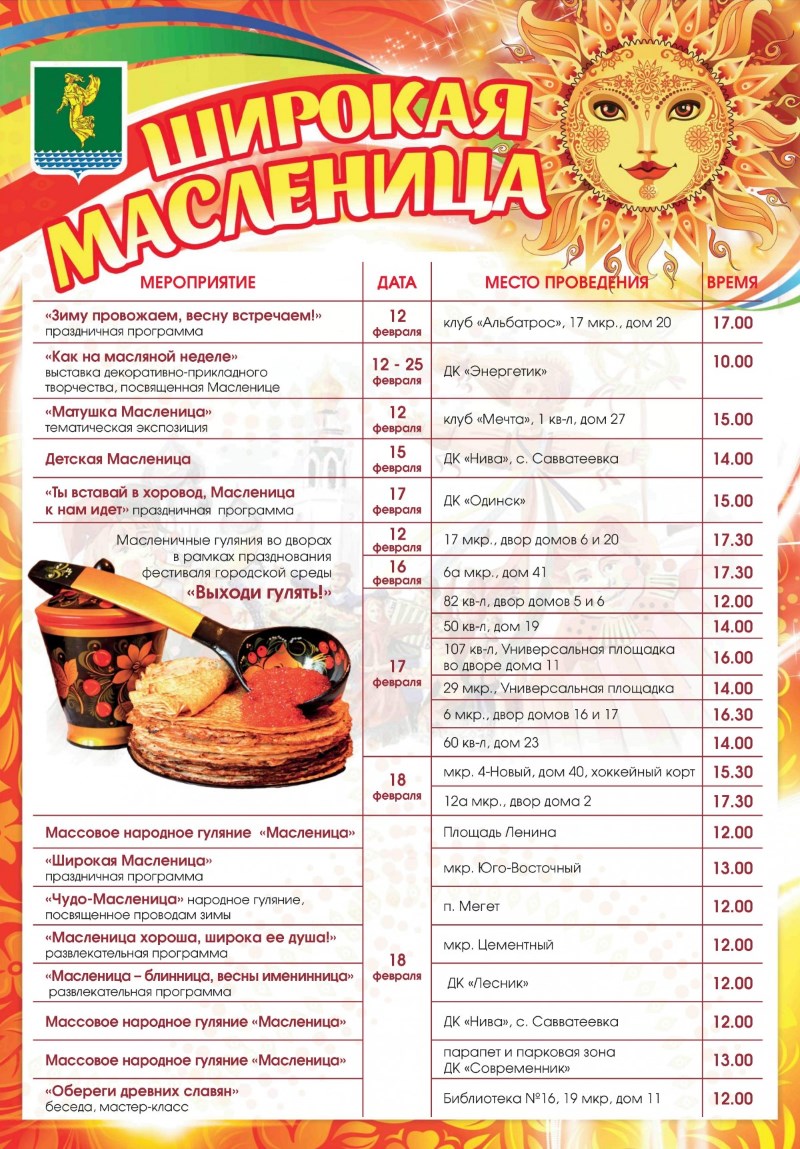 ШИРОКАЯ МАСЛЕНИЦА

| МЕРОПРИЯТИЕ | ДАТА | МЕСТО ПРОВЕДЕНИЯ | ВРЕМЯ |
|---|---|---|---|
| «Зиму провожаем, весну встречаем!» праздничная программа | 12 февраля | клуб «Альбатрос», 17 мкр., дом 20 | 17.00 |
| «Как на масляной неделе» выставка декоративно-прикладного творчества, посвященная Масленице | 12 - 25 февраля | ДК «Энергетик» | 10.00 |
| «Матушка Масленица» тематическая экспозиция | 12 февраля | клуб «Мечта», 1 кв-л, дом 27 | 15.00 |
| Детская Масленица | 15 февраля | ДК «Нива», с. Савватеевка | 14.00 |
| «Ты вставай в хоровод, Масленица к нам идет» праздничная программа | 17 февраля | ДК «Одинск» | 15.00 |
| Масленичные гуляния во дворах в рамках празднования фестиваля городской среды «Выходи гулять!» | 12 февраля | 17 мкр., двор домов 6 и 20 | 17.30 |
| | 16 февраля | 6а мкр., дом 41 | 17.30 |
| | 17 февраля | 82 кв-л, двор домов 5 и 6 | 12.00 |
| | | 50 кв-л, дом 19 | 14.00 |
| | | 107 кв-л, Универсальная площадка во дворе дома 11 | 16.00 |
| | | 29 мкр., Универсальная площадка | 14.00 |
| | | 6 мкр., двор домов 16 и 17 | 16.30 |
| | | 60 кв-л, дом 23 | 14.00 |
| | 18 февраля | мкр. 4-Новый, дом 40, хоккейный корт | 15.30 |
| | | 12а мкр., двор дома 2 | 17.30 |
| Массовое народное гуляние «Масленица» | 18 февраля | Площадь Ленина | 12.00 |
| «Широкая Масленица» праздничная программа | | мкр. Юго-Восточный | 13.00 |
| «Чудо-Масленица» народное гуляние, посвященное проводам зимы | | п. Мегет | 12.00 |
| «Масленица хороша, широка ее душа!» развлекательная программа | | мкр. Цементный | 12.00 |
| «Масленица – блинница, весны именинница» развлекательная программа | | ДК «Лесник» | 12.00 |
| Массовое народное гуляние «Масленица» | | ДК «Нива», с. Савватеевка | 12.00 |
| Массовое народное гуляние «Масленица» | | парапет и парковая зона ДК «Современник» | 13.00 |
| «Обереги древних славян» беседа, мастер-класс | | Библиотека №16, 19 мкр, дом 11 | 12.00 |